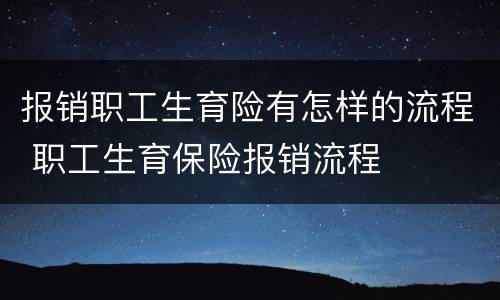 报销职工生育险有怎样的流程 职工生育保险报销流程